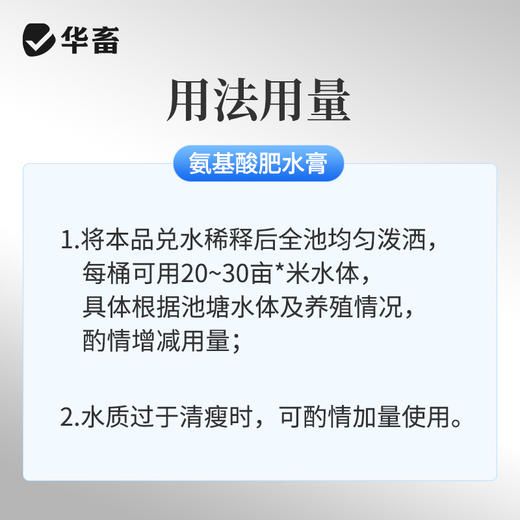 华畜

用法用量

氨基酸肥水膏

1.将本品兑水稀释后全池均匀泼洒，每桶可用20~30亩*米水体，具体根据池塘水体及养殖情况，酌情增减用量；

2.水质过于清瘦时，可酌情加量使用。